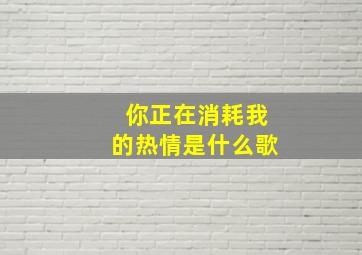 你正在消耗我的热情是什么歌